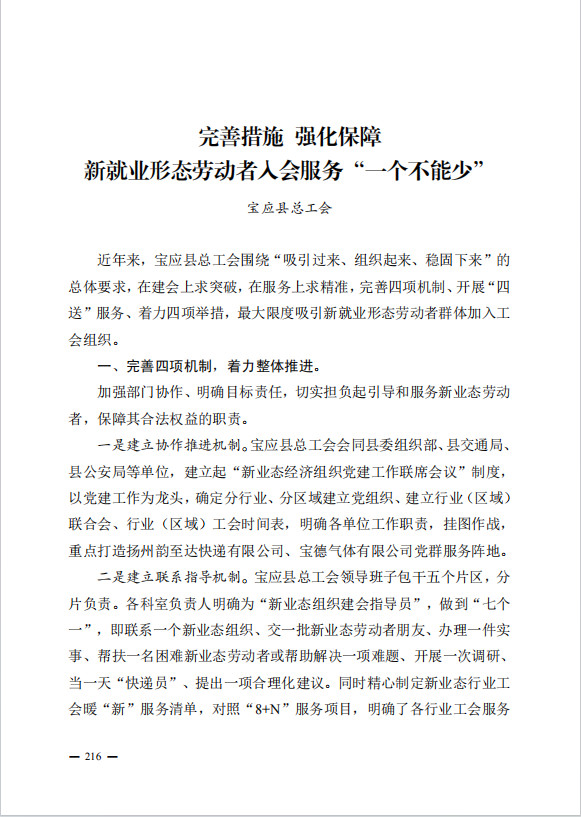 完善措施 强化保障
新就业形态劳动者入会服务“一个不能少”

宝应县总工会

近年来，宝应县总工会围绕“吸引过来、组织起来、稳固下来”的总体要求，在建会上求突破，在服务上求精准，完善四项机制、开展“四送”服务、着力四项举措，最大限度吸引新就业形态劳动者群体加入工会组织。

一、完善四项机制，着力整体推进。

加强部门协作、明确目标责任，切实担负起引导和服务新业态劳动者，保障其合法权益的职责。

一是建立协作推进机制。宝应县总工会会同县委组织部、县交通局、县公安局等单位，建立起“新业态经济组织党建工作联席会议”制度，以党建工作为龙头，确定分行业、分区域建立党组织、建立行业（区域）联合会、行业（区域）工会时间表，明确各单位工作职责，挂图作战，重点打造扬州韵至达快递有限公司、宝德气体有限公司党群服务阵地。

二是建立联系指导机制。宝应县总工会领导班子包干五个片区，分片负责。各科室负责人明确为“新业态组织建会指导员”，做到“七个一”，即联系一个新业态组织、交一批新业态劳动者朋友、办理一件实事、帮扶一名困难新业态劳动者或帮助解决一项难题、开展一次调研、当一天“快递员”、提出一项合理化建议。同时精心制定新业态行业工会暖“新”服务清单，对照“8+N”服务项目，明确了各行业工会服务

— 216 —